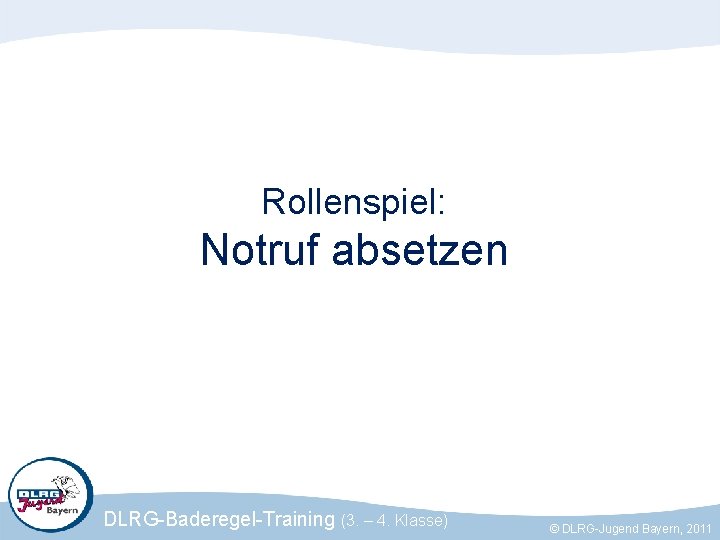 Rollenspiel:
Notruf absetzen

DLRG Jugend Bayern

DLRG-Baderegel-Training (3. – 4. Klasse)

© DLRG-Jugend Bayern, 2011